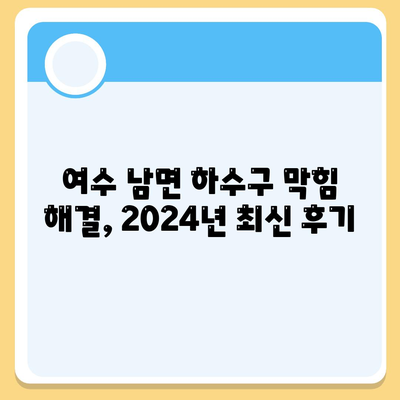 여수 남면 하수구 막힘 해결, 2024년 최신 후기